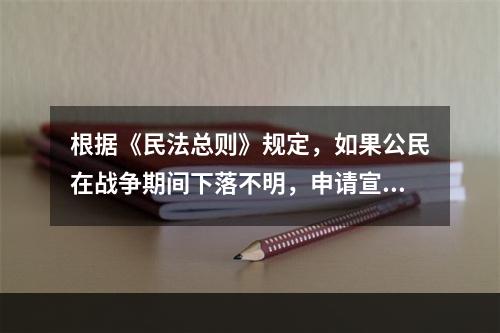 根据《民法总则》规定，如果公民在战争期间下落不明，申请宣...